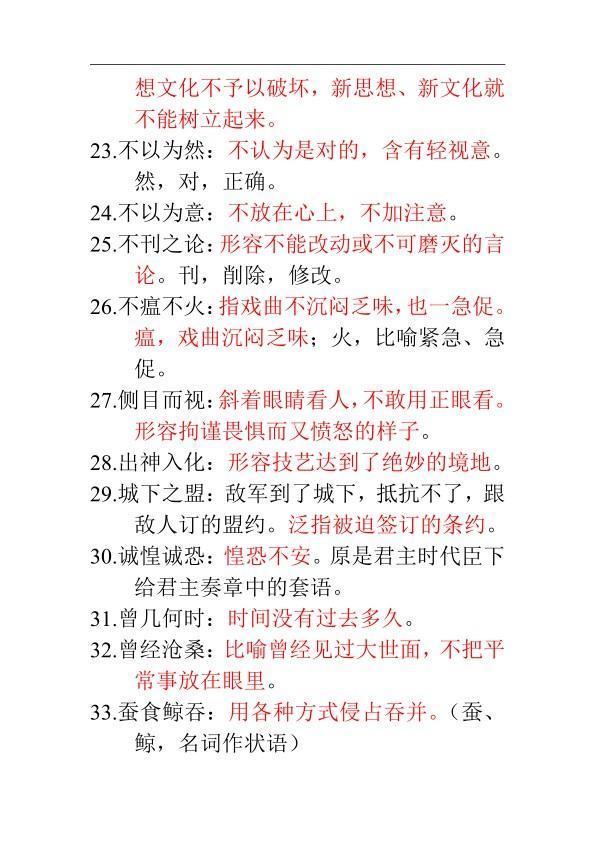 想文化不予以破坏，新思想、新文化就不能树立起来。

23.不以为然：不认为是对的，含有轻视意。然，对，正确。

24.不以为意：不放在心上，不加注意。

25.不刊之论：形容不能改动或不可磨灭的言论。刊，削除，修改。

26.不瘟不火：指戏曲不沉闷乏味，也一急促。瘟，戏曲沉闷乏味；火，比喻紧急、急促。

27.侧目而视：斜着眼睛看人，不敢用正眼看。形容拘谨畏惧而又愤怒的样子。

28.出神入化：形容技艺达到了绝妙的境地。

29.城下之盟：敌军到了城下，抵抗不了，跟敌人订的盟约。泛指被迫签订的条约。

30.诚惶诚恐：惶恐不安。原是君主时代臣下给君主奏章中的套语。

31.曾几何时：时间没有过去多久。

32.曾经沧桑：比喻曾经见过大世面，不把平常事放在眼里。

33.蚕食鲸吞：用各种方式侵占吞并。（蚕、鲸，名词作状语）